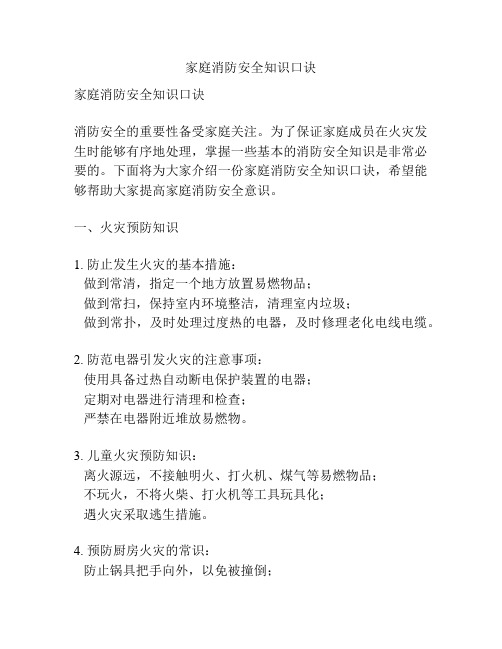 家庭消防安全知识口诀

家庭消防安全知识口诀

消防安全的重要性备受家庭关注。为了保证家庭成员在火灾发生时能够有序地处理，掌握一些基本的消防安全知识是非常必要的。下面将为大家介绍一份家庭消防安全知识口诀，希望能够帮助大家提高家庭消防安全意识。

一、火灾预防知识

1. 防止发生火灾的基本措施：
做到常清，指定一个地方放置易燃物品；
做到常扫，保持室内环境整洁，清理室内垃圾；
做到常扑，及时处理过度热的电器，及时修理老化电线电缆。

2. 防范电器引发火灾的注意事项：
使用具备过热自动断电保护装置的电器；
定期对电器进行清理和检查；
严禁在电器附近堆放易燃物。

3. 儿童火灾预防知识：
离火源远，不接触明火、打火机、煤气等易燃物品；
不玩火，不将火柴、打火机等工具玩具化；
遇火灾采取逃生措施。

4. 预防厨房火灾的常识：
防止锅具把手向外，以免被撞倒；